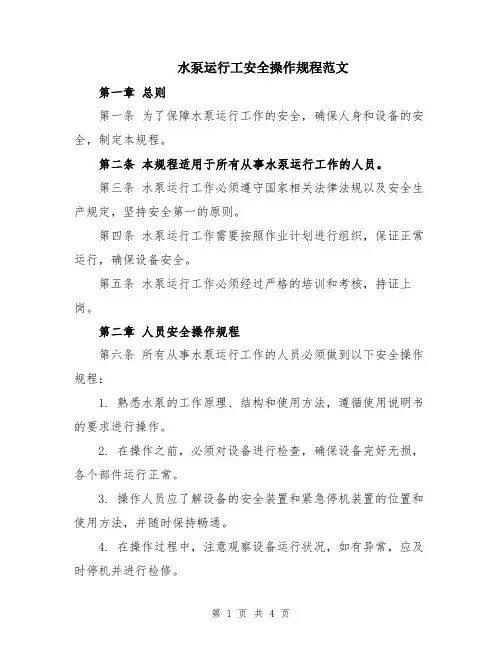 水泵运行工安全操作规程范文

第一章 总则

第一条 为了保障水泵运行工作的安全，确保人身和设备的安全，制定本规程。

第二条 本规程适用于所有从事水泵运行工作的人员。

第三条 水泵运行工作必须遵守国家相关法律法规以及安全生产规定，坚持安全第一的原则。

第四条 水泵运行工作需要按照作业计划进行组织，保证正常运行，确保设备安全。

第五条 水泵运行工作必须经过严格的培训和考核，持证上岗。

第二章 人员安全操作规程

第六条 所有从事水泵运行工作的人员必须做到以下安全操作规程：

1. 熟悉水泵的工作原理、结构和使用方法，遵循使用说明书的要求进行操作。

2. 在操作之前，必须对设备进行检查，确保设备完好无损，各个部件运行正常。

3. 操作人员应了解设备的安全装置和紧急停机装置的位置和使用方法，并随时保持畅通。

4. 在操作过程中，注意观察设备运行状况，如有异常，应及时停机并进行检修。

第 1 页 共 4 页